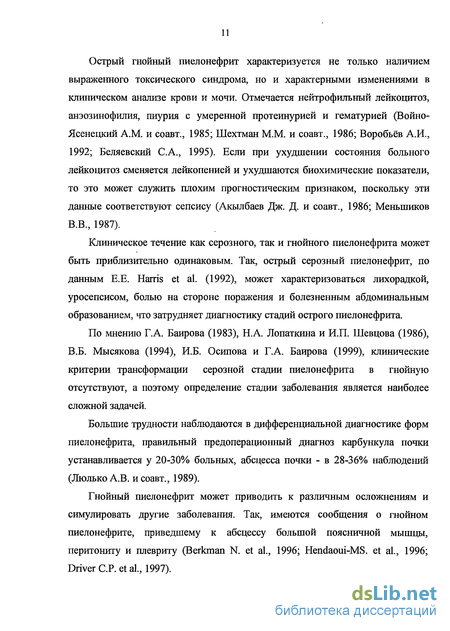 11

Острый гнойный пиелонефрит характеризуется не только наличием выраженного токсического синдрома, но и характерными изменениями в клиническом анализе крови и мочи. Отмечается нейтрофильный лейкоцитоз, анэозинофилия, пиурия с умеренной протеинурией и гематурией (Войно-Ясенецкий А.М. и соавт., 1985; Шехтман М.М. и соавт., 1986; Воробьёв А.И., 1992; Беляевский С.А., 1995). Если при ухудшении состояния больного лейкоцитоз сменяется лейкопенией и ухудшаются биохимические показатели, то это может служить плохим прогностическим признаком, поскольку эти данные соответствуют сепсису (Акылбаев Дж. Д. и соавт., 1986; Меньшиков В.В., 1987).

Клиническое течение как серозного, так и гнойного пиелонефрита может быть приблизительно одинаковым. Так, острый серозный пиелонефрит, по данным E.E. Harris et al. (1992), может характеризоваться лихорадкой, уросепсисом, болью на стороне поражения и болезненным абдоминальным образованием, что затрудняет диагностику стадий острого пиелонефрита.

По мнению Г.А. Баирова (1983), Н.А. Лопаткина и И.П. Шевцова (1986), В.Б. Мысякова (1994), И.Б. Осипова и Г.А. Баирова (1999), клинические критерии трансформации серозной стадии пиелонефрита в гнойную отсутствуют, а поэтому определение стадии заболевания является наиболее сложной задачей.

Большие трудности наблюдаются в дифференциальной диагностике форм пиелонефрита, правильный предоперационный диагноз карбункула почки устанавливается у 20-30% больных, абсцесса почки - в 28-36% наблюдений (Люлько А.В. и соавт., 1989).

Гнойный пиелонефрит может приводить к различным осложнениям и симулировать другие заболевания. Так, имеются сообщения о гнойном пиелонефрите, приведшему к абсцессу большой поясничной мышцы, перитониту и плевриту (Berkman N. et al., 1996; Hendaoui-MS. et al., 1996; Driver C.P. et al., 1997).

dsLib.net
библиотека диссертаций